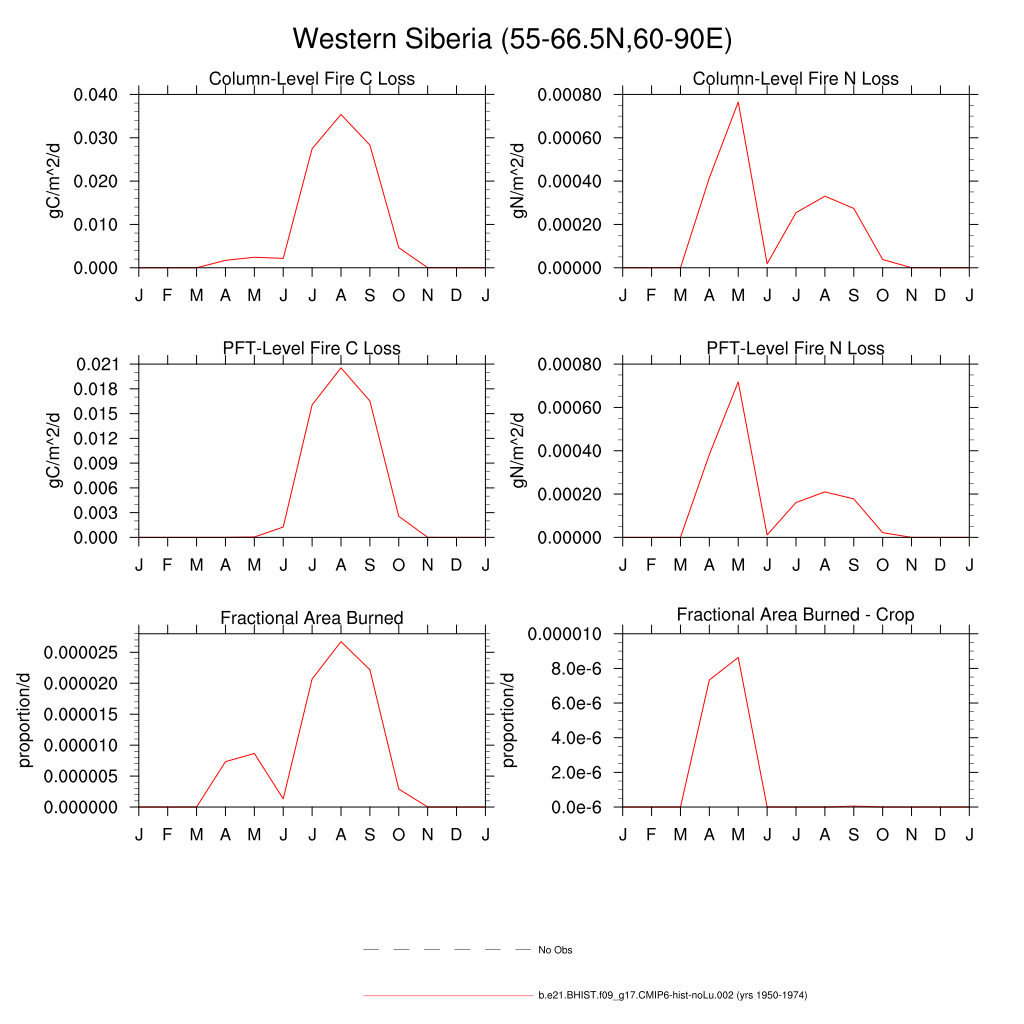 Western Siberia (55-66.5N,60-90E)

Column-Level Fire C Loss
gC/m^2/d
0.040
0.030
0.020
0.010
0.000
J F M A M J J A S O N D J

Column-Level Fire N Loss
gN/m^2/d
0.00080
0.00060
0.00040
0.00020
0.00000
J F M A M J J A S O N D J

PFT-Level Fire C Loss
gC/m^2/d
0.021
0.018
0.015
0.012
0.009
0.006
0.003
0.000
J F M A M J J A S O N D J

PFT-Level Fire N Loss
gN/m^2/d
0.00080
0.00060
0.00040
0.00020
0.00000
J F M A M J J A S O N D J

Fractional Area Burned
proportion/d
0.000025
0.000020
0.000015
0.000010
0.000005
0.000000
J F M A M J J A S O N D J

Fractional Area Burned - Crop
proportion/d
0.000010
8.0e-6
6.0e-6
4.0e-6
2.0e-6
0.0e-6
J F M A M J J A S O N D J

No Obs

b.e21.BHIST.f09_g17.CMIP6-hist-noLu.002 (yrs 1950-1974)